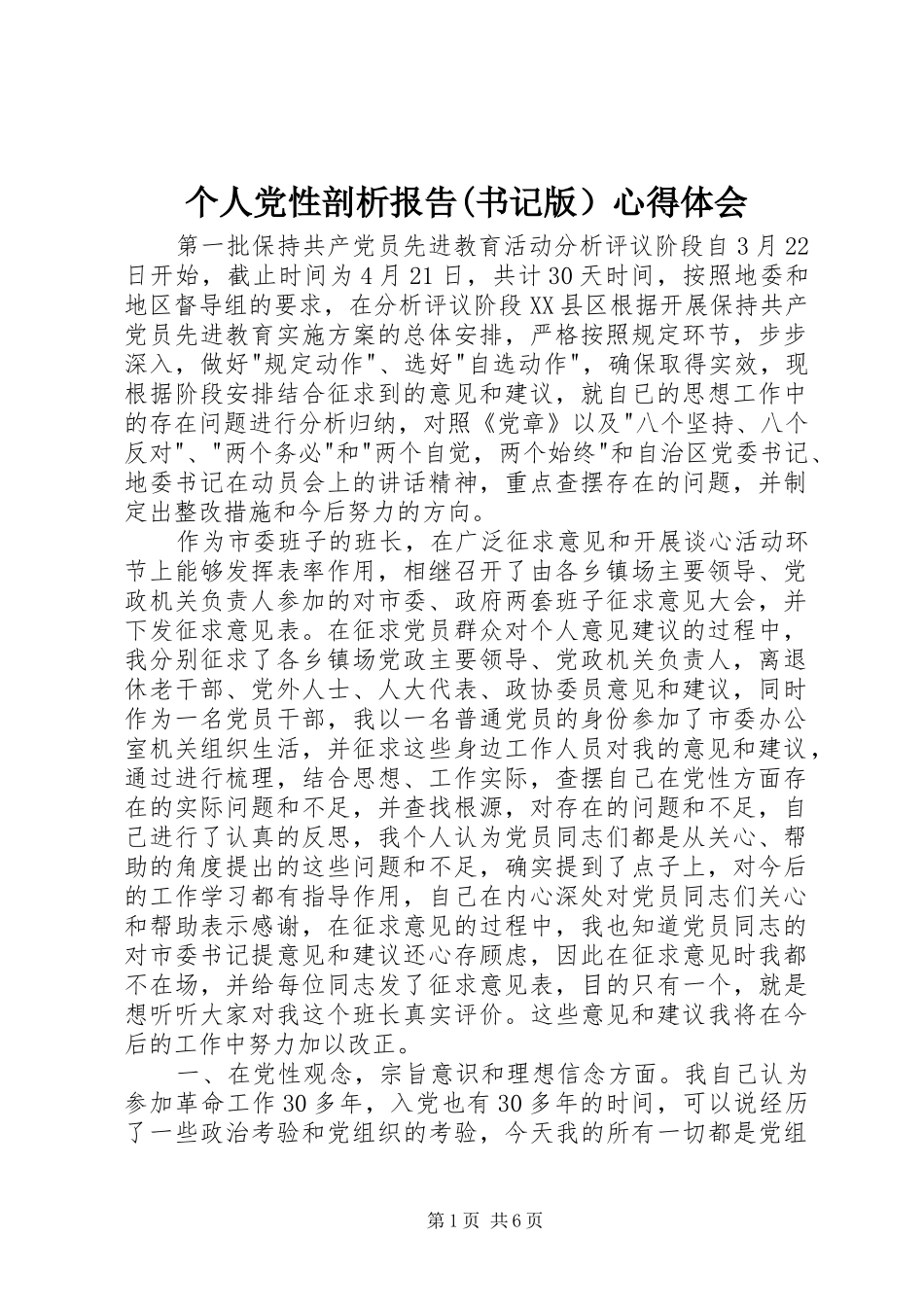 个人党性剖析报告(书记版）心得体会

第一批保持共产党员先进教育活动分析评议阶段自3月22日开始，截止时间为4月21日，共计30天时间，按照地委和地区督导组的要求，在分析评议阶段XX县区根据开展保持共产党员先进教育实施方案的总体安排，严格按照规定环节，步步深入，做好"规定动作"、选好"自选动作"，确保取得实效，现根据阶段安排结合征求到的意见和建议，就自已的思想工作中的存在问题进行分析归纳，对照《党章》以及"八个坚持、八个反对"、"两个务必"和"两个自觉，两个始终"和自治区党委书记、地委书记在动员会上的讲话精神，重点查摆存在的问题，并制定出整改措施和今后努力的方向。

作为市委班子的班长，在广泛征求意见和开展谈心活动环节上能够发挥表率作用，相继召开了由各乡镇场主要领导、党政机关负责人参加的对市委、政府两套班子征求意见大会，并下发征求意见表。在征求党员群众对个人意见建议的过程中，我分别征求了各乡镇场党政主要领导、党政机关负责人，离退休老干部、党外人士、人大代表、政协委员意见和建议，同时作为一名党员干部，我以一名普通党员的身份参加了市委办公室机关组织生活，并征求这些身边工作人员对我的意见和建议，通过进行梳理，结合思想、工作实际，查摆自己在党性方面存在的实际问题和不足，并查找根源，对存在的问题和不足，自己进行了认真的反思，我个人认为党员同志们都是从关心、帮助的角度提出的这些问题和不足，确实提到了点子上，对今后的工作学习都有指导作用，自己在内心深处对党员同志们关心和帮助表示感谢，在征求意见的过程中，我也知道党员同志的对市委书记提意见和建议还心存顾虑，因此在征求意见时我都不在场，并给每位同志发了征求意见表，目的只有一个，就是想听听大家对我这个班长真实评价。这些意见和建议我将在今后的工作中努力加以改正。

一、在党性观念，宗旨意识和理想信念方面。我自己认为参加革命工作30多年，入党也有30多年的时间，可以说经历了一些政治考验和党组织的考验，今天我的所有一切都是党组

第1页 共6页